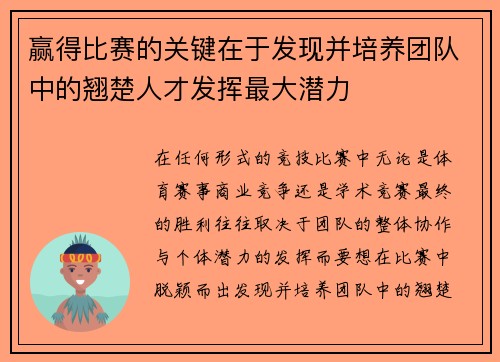 赢得比赛的关键在于发现并培养团队中的翘楚人才发挥最大潜力

在任何形式的竞技比赛中无论是体育赛事商业竞争还是学术竞赛最终的胜利往往取决于团队的整体协作与个体潜力的发挥而要想在比赛中脱颖而出发现并培养团队中的翘楚